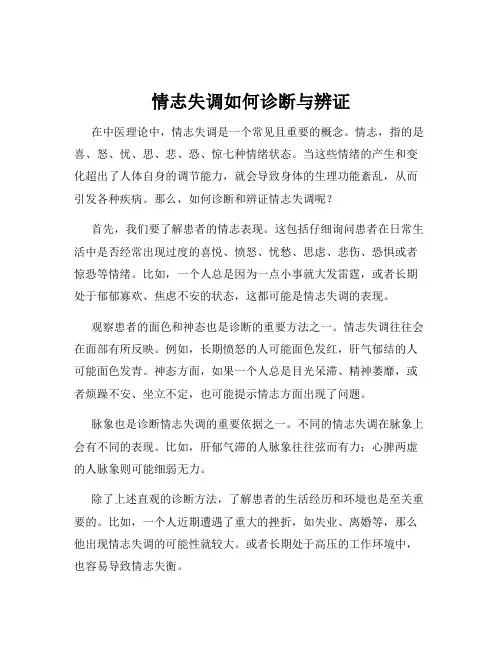 情志失调如何诊断与辨证

在中医理论中，情志失调是一个常见且重要的概念。情志，指的是喜、怒、忧、思、悲、恐、惊七种情绪状态。当这些情绪的产生和变化超出了人体自身的调节能力，就会导致身体的生理功能紊乱，从而引发各种疾病。那么，如何诊断和辨证情志失调呢？

首先，我们要了解患者的情志表现。这包括仔细询问患者在日常生活中是否经常出现过度的喜悦、愤怒、忧愁、思虑、悲伤、恐惧或者惊恐等情绪。比如，一个人总是因为一点小事就大发雷霆，或者长期处于郁郁寡欢、焦虑不安的状态，这都可能是情志失调的表现。

观察患者的面色和神态也是诊断的重要方法之一。情志失调往往会在面部有所反映。例如，长期愤怒的人可能面色发红，肝气郁结的人可能面色发青。神态方面，如果一个人总是目光呆滞、精神萎靡，或者烦躁不安、坐立不定，也可能提示情志方面出现了问题。

脉象也是诊断情志失调的重要依据之一。不同的情志失调在脉象上会有不同的表现。比如，肝郁气滞的人脉象往往弦而有力；心脾两虚的人脉象则可能细弱无力。

除了上述直观的诊断方法，了解患者的生活经历和环境也是至关重要的。比如，一个人近期遭遇了重大的挫折，如失业、离婚等，那么他出现情志失调的可能性就较大。或者长期处于高压的工作环境中，也容易导致情志失衡。